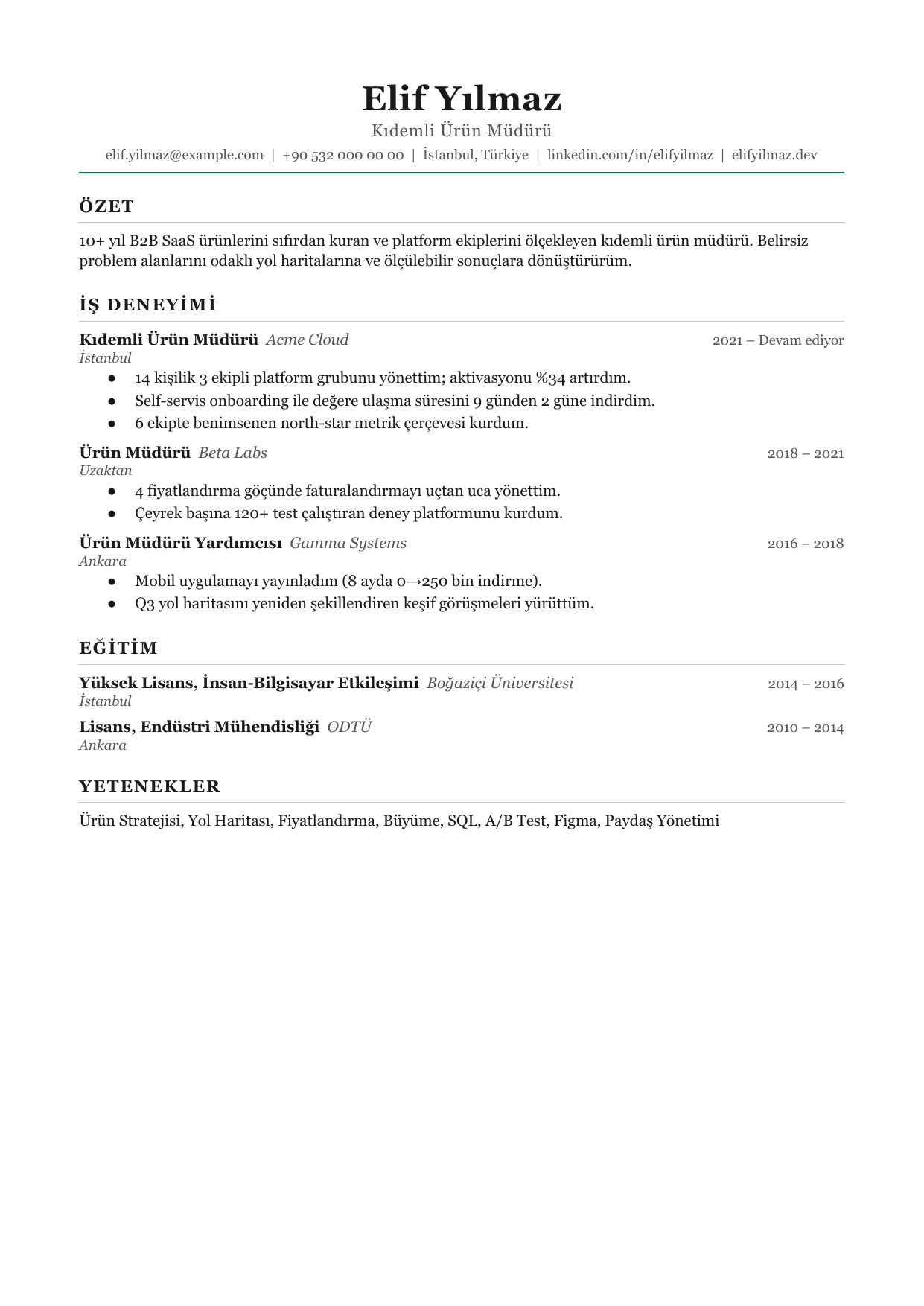 Elif Yılmaz

Kıdemli Ürün Müdürü

elif.yilmaz@example.com | +90 532 000 00 00 | İstanbul, Türkiye | linkedin.com/in/elifyilmaz | elifyilmaz.dev

ÖZET

10+ yıl B2B SaaS ürünlerini sıfırdan kuran ve platform ekiplerini ölçekleyen kıdemli ürün müdürü. Belirsiz problem alanlarını odaklı yol haritalarına ve ölçülebilir sonuçlara dönüştürürüm.

İŞ DENEYİMİ

Kıdemli Ürün Müdürü Acme Cloud 2021 – Devam ediyor
İstanbul

• 14 kişilik 3 ekipli platform grubunu yönettim; aktivasyonu %34 artırdım.
• Self-servis onboarding ile değere ulaşma süresini 9 günden 2 güne indirdim.
• 6 ekipte benimsenen north-star metrik çerçevesi kurdum.

Ürün Müdürü Beta Labs 2018 – 2021
Uzaktan

• 4 fiyatlandırma göçünde faturalandırmayı uçtan uca yönettim.
• Çeyrek başına 120+ test çalıştıran deney platformunu kurdum.

Ürün Müdürü Yardımcısı Gamma Systems 2016 – 2018
Ankara

• Mobil uygulamayı yayınladım (8 ayda 0→250 bin indirme).
• Q3 yol haritasını yeniden şekillendiren keşif görüşmeleri yürüttüm.

EĞİTİM

Yüksek Lisans, İnsan-Bilgisayar Etkileşimi Boğaziçi Üniversitesi 2014 – 2016
İstanbul

Lisans, Endüstri Mühendisliği ODTÜ 2010 – 2014
Ankara

YETENEKLER

Ürün Stratejisi, Yol Haritası, Fiyatlandırma, Büyüme, SQL, A/B Test, Figma, Paydaş Yönetimi